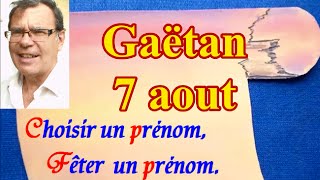 Gaëtan
7 aout

Choisir un prénom,
Fêter un prénom.